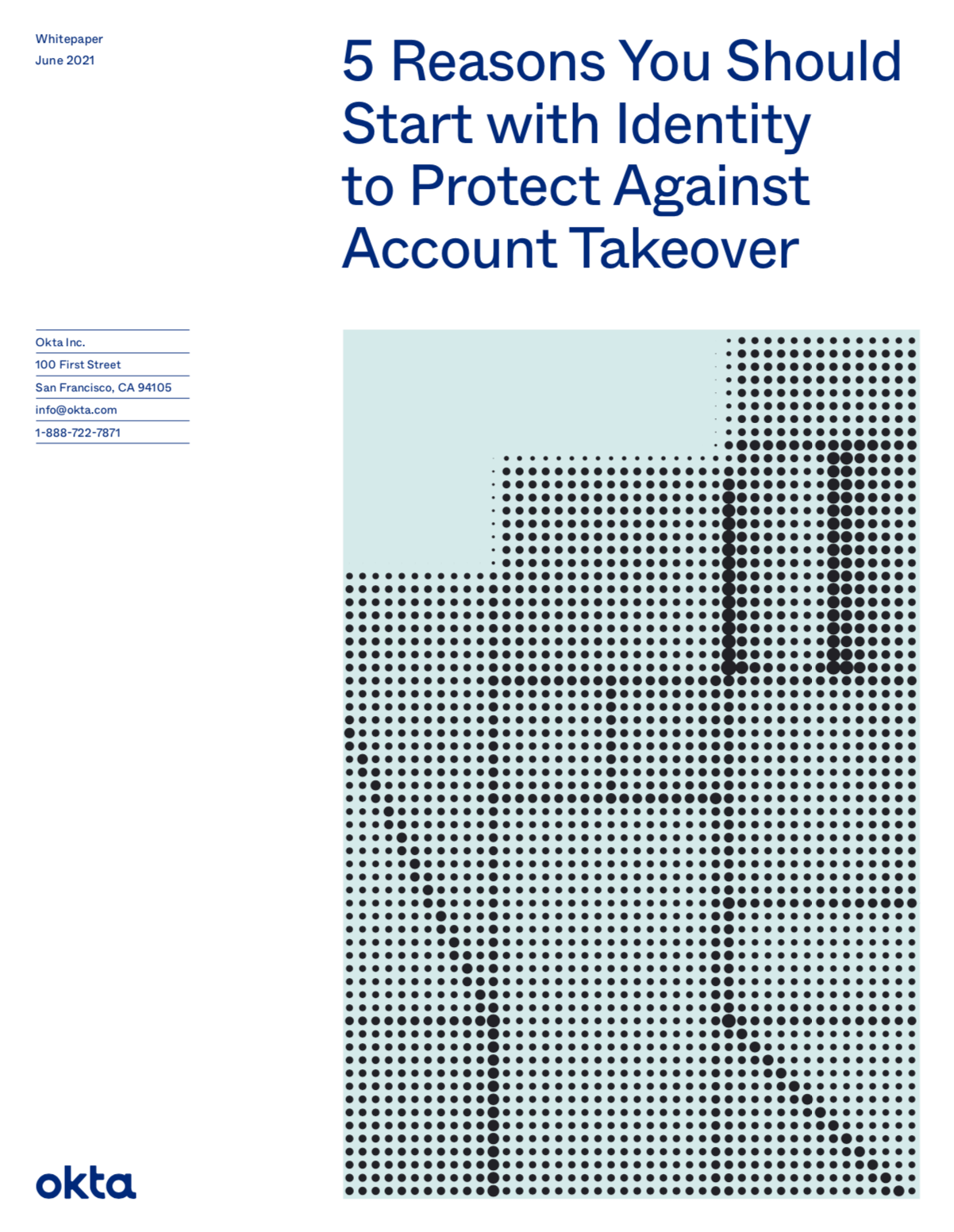 Whitepaper
June 2021

5 Reasons You Should Start with Identity to Protect Against Account Takeover

Okta Inc.
100 First Street
San Francisco, CA 94105
info@okta.com
1-888-722-7871

okta